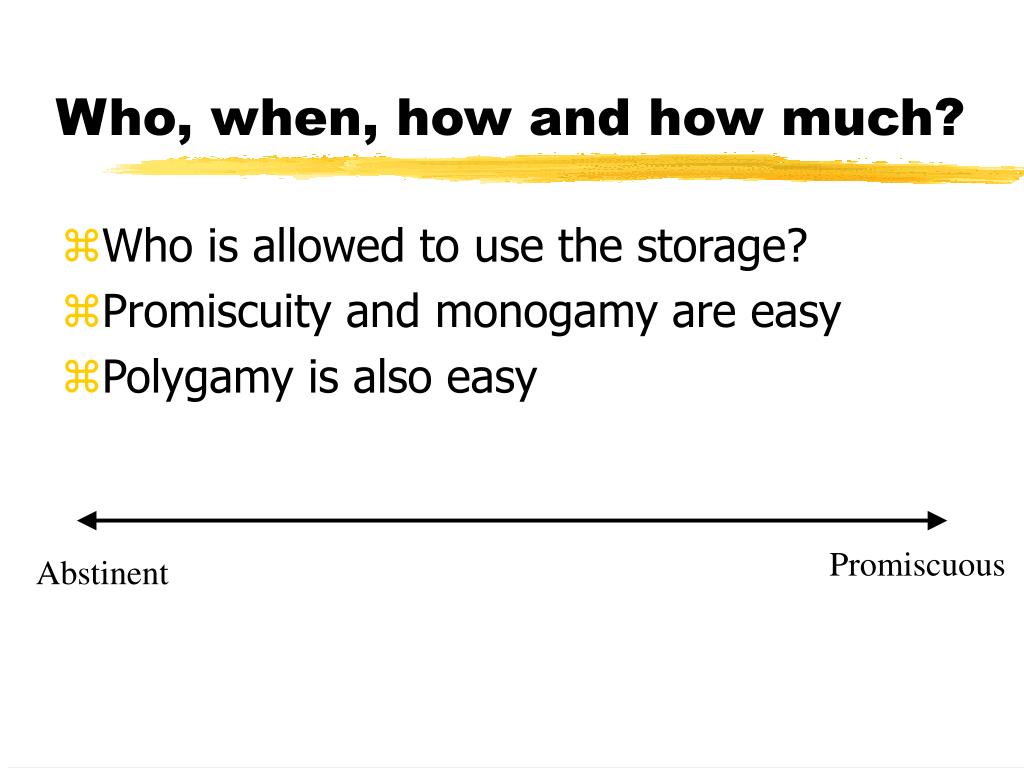 Who, when, how and how much?

⌘Who is allowed to use the storage?
⌘Promiscuity and monogamy are easy
⌘Polygamy is also easy

Abstinent

Promiscuous